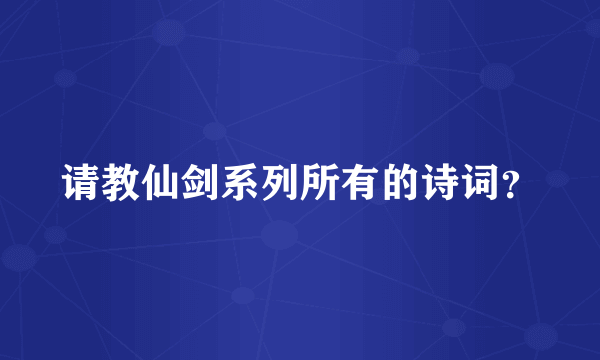 请教仙剑系列所有的诗词？